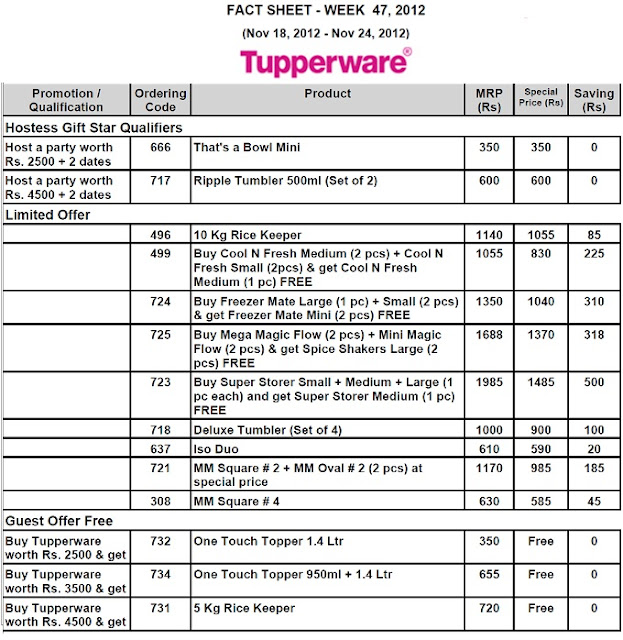 FACT SHEET - WEEK 47, 2012

(Nov 18, 2012 - Nov 24, 2012)

Tupperware®

| Promotion / Qualification | Ordering Code | Product | MRP (Rs) | Special Price (Rs) | Saving (Rs) |
|---|---|---|---|---|---|
| Hostess Gift Star Qualifiers | | | | | |
| Host a party worth Rs. 2500 + 2 dates | 666 | That's a Bowl Mini | 350 | 350 | 0 |
| Host a party worth Rs. 4500 + 2 dates | 717 | Ripple Tumbler 500ml (Set of 2) | 600 | 600 | 0 |
| Limited Offer | | | | | |
| | 496 | 10 Kg Rice Keeper | 1140 | 1055 | 85 |
| | 499 | Buy Cool N Fresh Medium (2 pcs) + Cool N Fresh Small (2pcs) & get Cool N Fresh Medium (1 pc) FREE | 1055 | 830 | 225 |
| | 724 | Buy Freezer Mate Large (1 pc) + Small (2 pcs) & get Freezer Mate Mini (2 pcs) FREE | 1350 | 1040 | 310 |
| | 725 | Buy Mega Magic Flow (2 pcs) + Mini Magic Flow (2 pcs) & get Spice Shakers Large (2 pcs) FREE | 1688 | 1370 | 318 |
| | 723 | Buy Super Storer Small + Medium + Large (1 pc each) and get Super Storer Medium (1 pc) FREE | 1985 | 1485 | 500 |
| | 718 | Deluxe Tumbler (Set of 4) | 1000 | 900 | 100 |
| | 637 | Iso Duo | 610 | 590 | 20 |
| | 721 | MM Square # 2 + MM Oval # 2 (2 pcs) at special price | 1170 | 985 | 185 |
| | 308 | MM Square # 4 | 630 | 585 | 45 |
| Guest Offer Free | | | | | |
| Buy Tupperware worth Rs. 2500 & get | 732 | One Touch Topper 1.4 Ltr | 350 | Free | 0 |
| Buy Tupperware worth Rs. 3500 & get | 734 | One Touch Topper 950ml + 1.4 Ltr | 655 | Free | 0 |
| Buy Tupperware worth Rs. 4500 & get | 731 | 5 Kg Rice Keeper | 720 | Free | 0 |